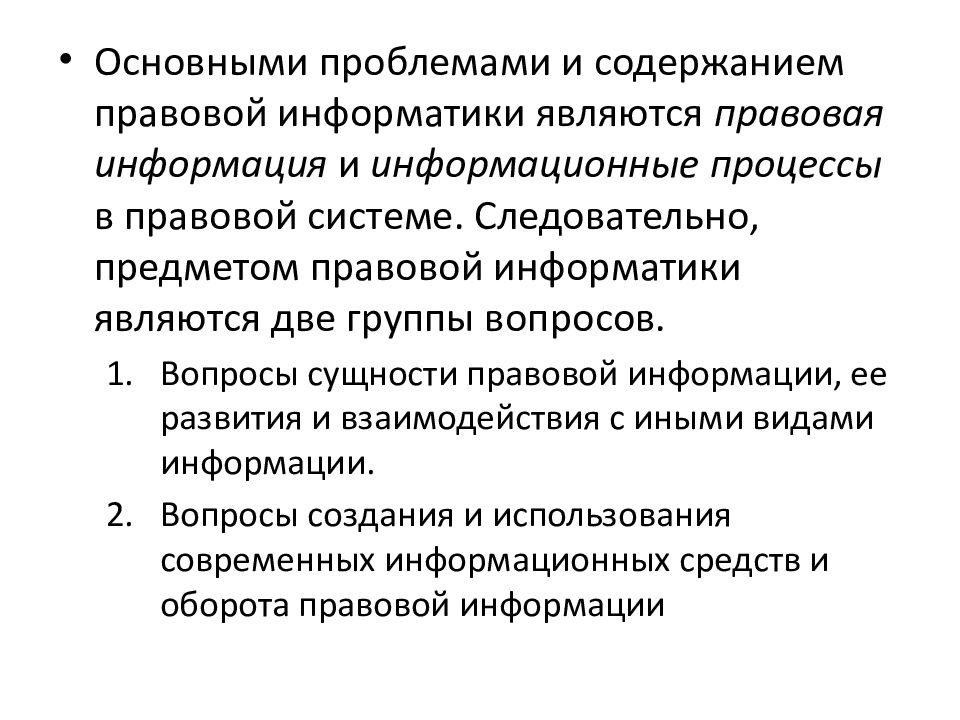 • Основными проблемами и содержанием правовой информатики являются правовая информация и информационные процессы в правовой системе. Следовательно, предметом правовой информатики являются две группы вопросов.

1. Вопросы сущности правовой информации, ее развития и взаимодействия с иными видами информации.
2. Вопросы создания и использования современных информационных средств и оборота правовой информации